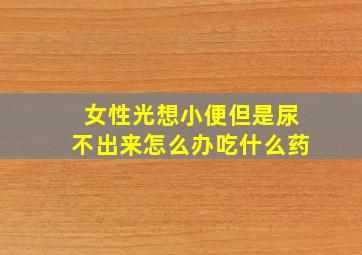 女性光想小便但是尿不出来怎么办吃什么药